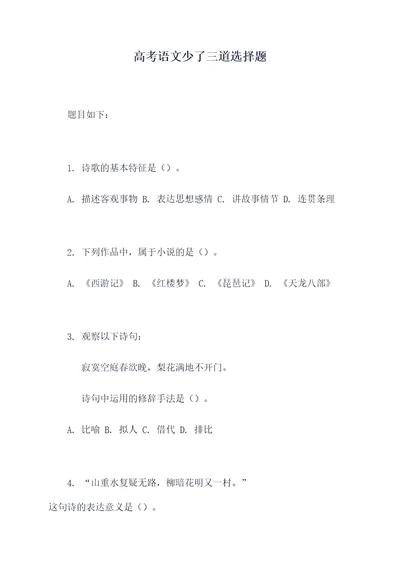 高考语文少了三道选择题

题目如下：

1. 诗歌的基本特征是（）。

A. 描述客观事物 B. 表达思想感情 C. 讲故事情节 D. 连贯条理

2. 下列作品中，属于小说的是（）。

A. 《西游记》 B. 《红楼梦》 C. 《琵琶记》 D. 《天龙八部》

3. 观察以下诗句：

寂寞空庭春欲晚，梨花满地不开门。

诗句中运用的修辞手法是（）。

A. 比喻 B. 拟人 C. 借代 D. 排比

4. “山重水复疑无路，柳暗花明又一村。”

这句诗的表达意义是（）。